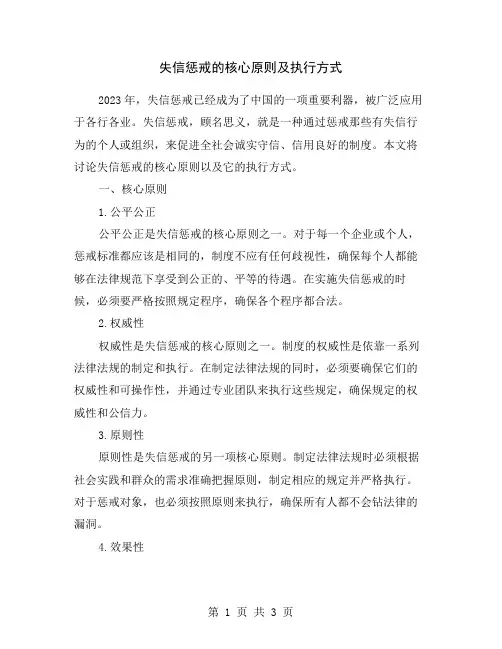 失信惩戒的核心原则及执行方式

2023年，失信惩戒已经成为了中国的一项重要利器，被广泛应用于各行各业。失信惩戒，顾名思义，就是一种通过惩戒那些有失信行为的个人或组织，来促进全社会诚实守信、信用良好的制度。本文将讨论失信惩戒的核心原则以及它的执行方式。

一、核心原则

1.公平公正

公平公正是失信惩戒的核心原则之一。对于每一个企业或个人，惩戒标准都应该是相同的，制度不应有任何歧视性，确保每个人都能够在法律规范下享受到公正的、平等的待遇。在实施失信惩戒的时候，必须要严格按照规定程序，确保各个程序都合法。

2.权威性

权威性是失信惩戒的核心原则之一。制度的权威性是依靠一系列法律法规的制定和执行。在制定法律法规的同时，必须要确保它们的权威性和可操作性，并通过专业团队来执行这些规定，确保规定的权威性和公信力。

3.原则性

原则性是失信惩戒的另一项核心原则。制定法律法规时必须根据社会实践和群众的需求准确把握原则，制定相应的规定并严格执行。对于惩戒对象，也必须按照原则来执行，确保所有人都不会钻法律的漏洞。

4.效果性

第 1 页 共 3 页